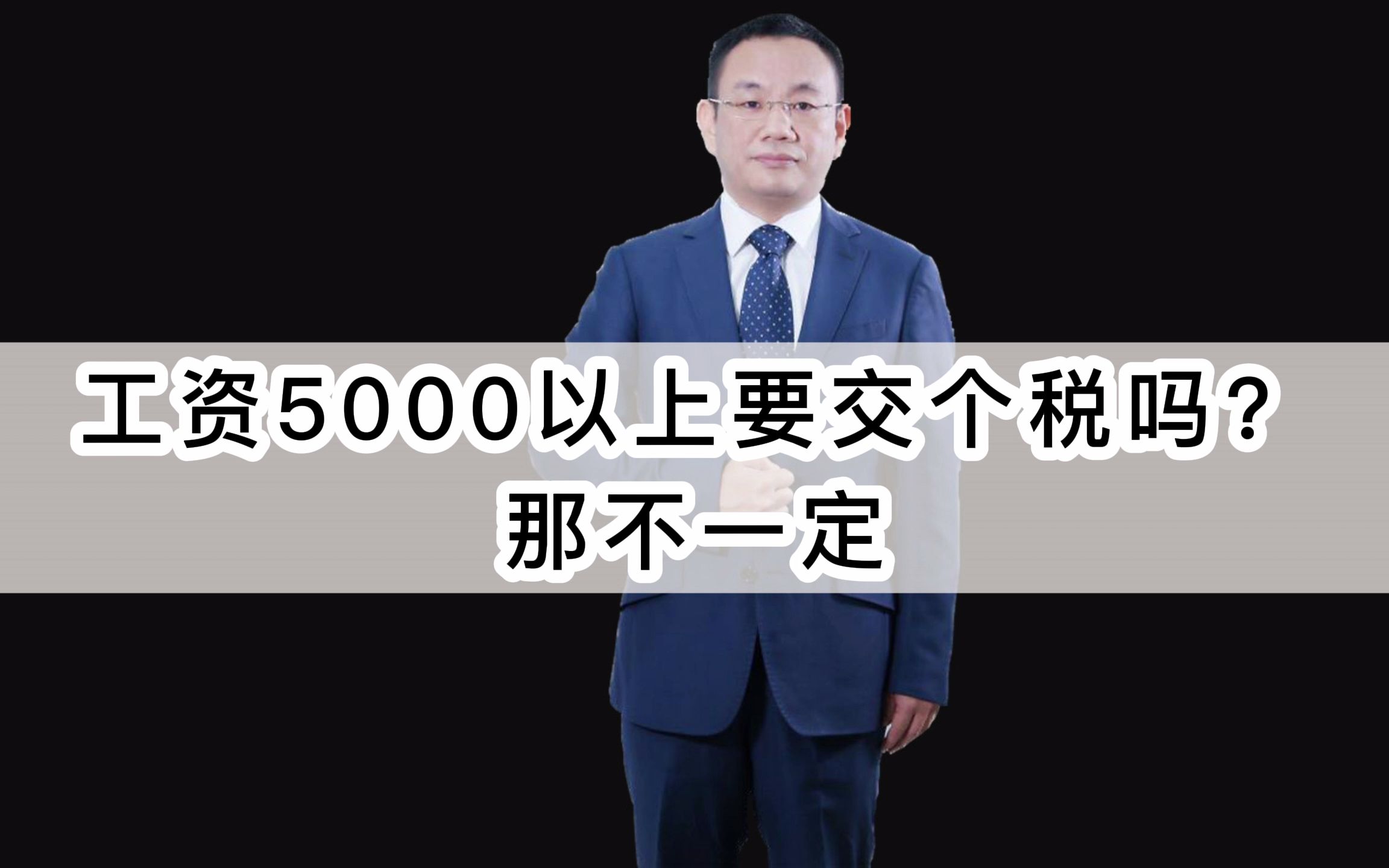 工资5000以上要交个税吗？
那不一定